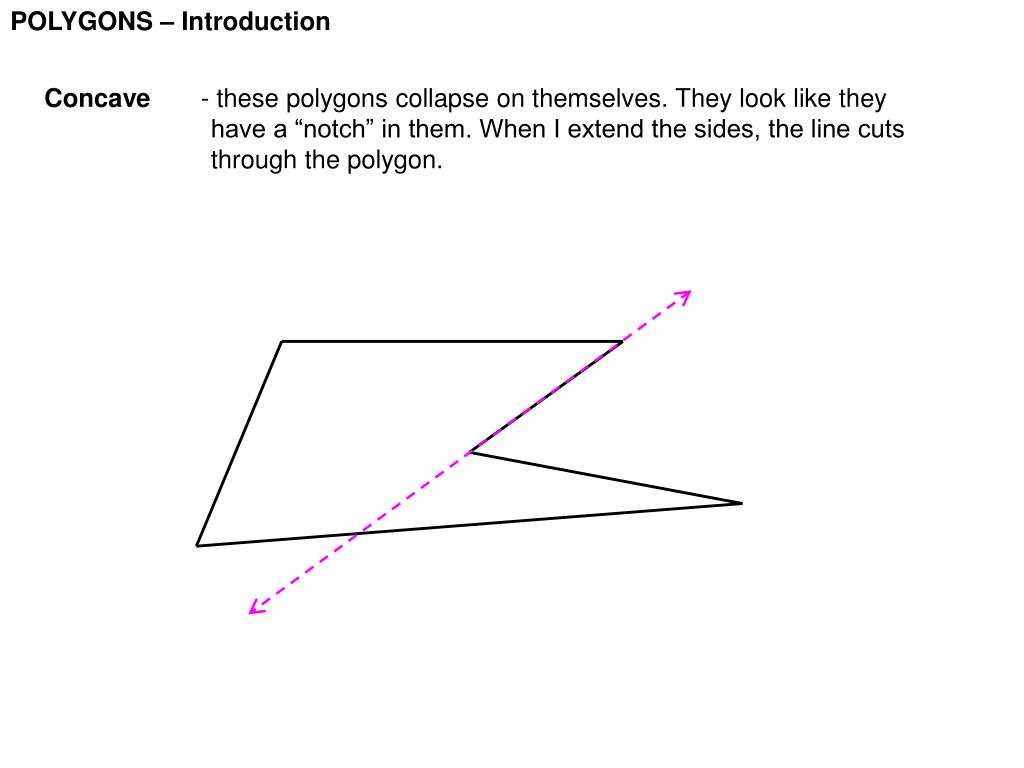 POLYGONS – Introduction

Concave - these polygons collapse on themselves. They look like they have a “notch” in them. When I extend the sides, the line cuts through the polygon.